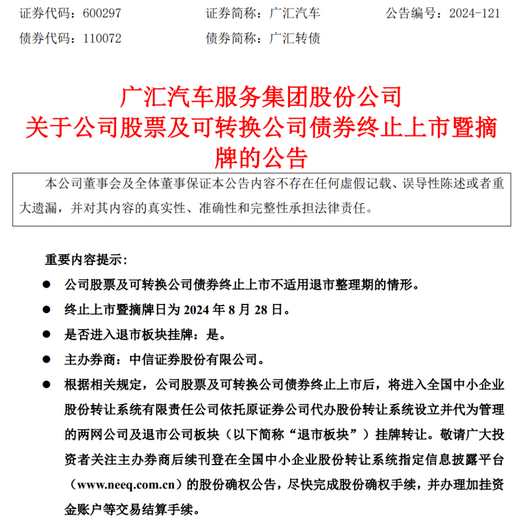 证券代码：600297　　证券简称：广汇汽车　　公告编号：2024-121
债券代码：110072　　债券简称：广汇转债

广汇汽车服务集团股份公司
关于公司股票及可转换公司债券终止上市暨摘牌的公告

本公司董事会及全体董事保证本公告内容不存在任何虚假记载、误导性陈述或者重大遗漏，并对其内容的真实性、准确性和完整性承担法律责任。

重要内容提示：

● 公司股票及可转换公司债券终止上市不适用退市整理期的情形。

● 终止上市暨摘牌日为 2024 年 8 月 28 日。

● 是否进入退市板块挂牌：是。

● 主办券商：中信证券股份有限公司。

● 根据相关规定，公司股票及可转换公司债券终止上市后，将进入全国中小企业股份转让系统有限责任公司依托原证券公司代办股份转让系统设立并代为管理的两网公司及退市公司板块（以下简称“退市板块”）挂牌转让。敬请广大投资者关注主办券商后续刊登在全国中小企业股份转让系统指定信息披露平台（www.neeq.com.cn）的股份确权公告，尽快完成股份确权手续，并办理加挂资金账户等交易结算手续。